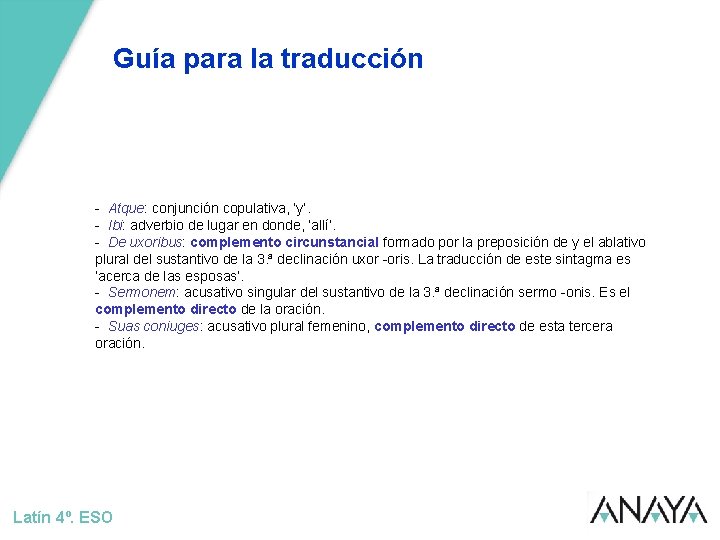 Guía para la traducción

- Atque: conjunción copulativa, 'y'.
- Ibi: adverbio de lugar en donde, 'allí'.
- De uxoribus: complemento circunstancial formado por la preposición de y el ablativo plural del sustantivo de la 3.ª declinación uxor -oris. La traducción de este sintagma es 'acerca de las esposas'.
- Sermonem: acusativo singular del sustantivo de la 3.ª declinación sermo -onis. Es el complemento directo de la oración.
- Suas coniuges: acusativo plural femenino, complemento directo de esta tercera oración.

Latín 4º. ESO

ANAYA